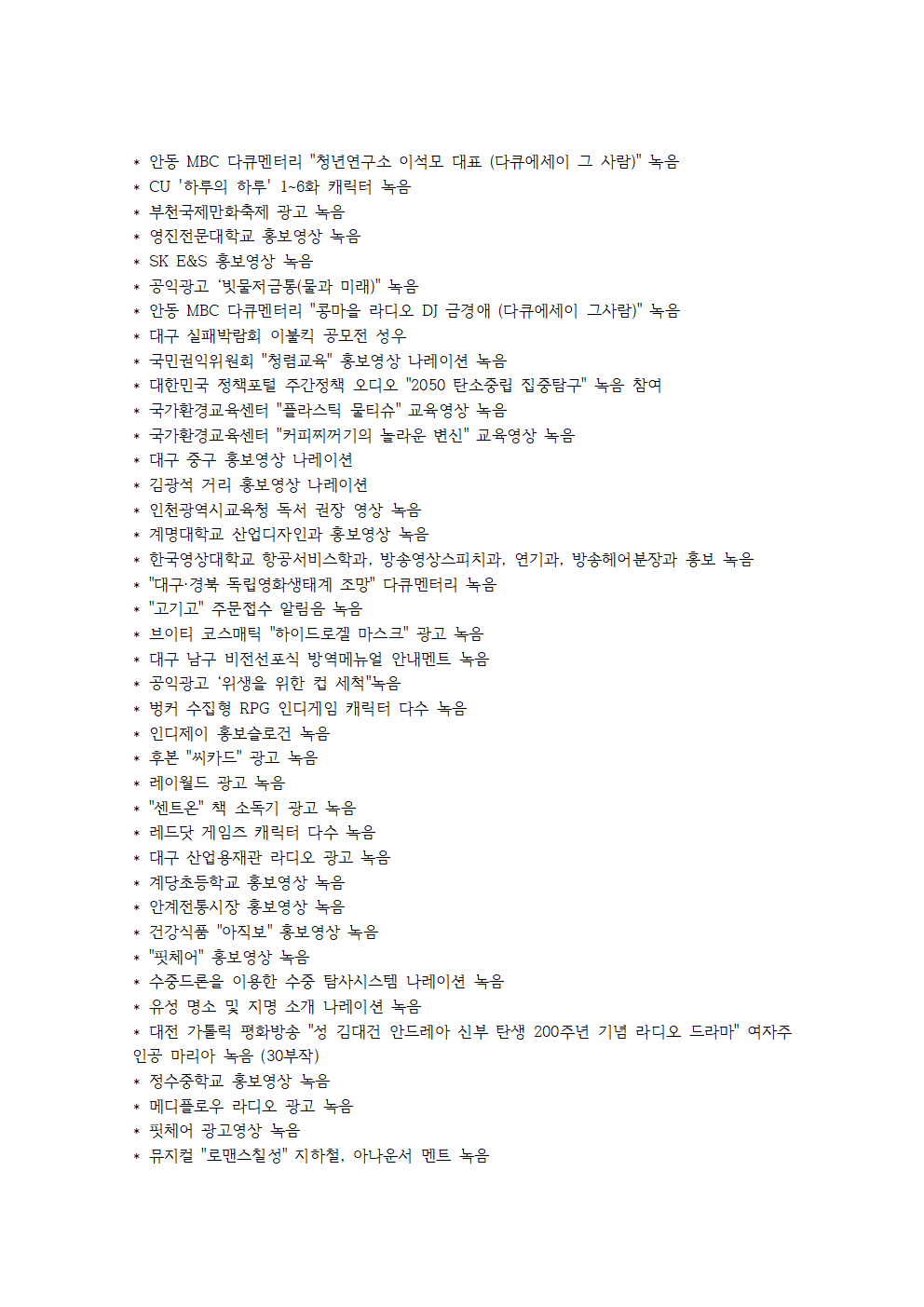 * 안동 MBC 다큐멘터리 "청년연구소 이석모 대표 (다큐에세이 그 사람)" 녹음
* CU '하루의 하루' 1~6화 캐릭터 녹음
* 부천국제만화축제 광고 녹음
* 영진전문대학교 홍보영상 녹음
* SK E&S 홍보영상 녹음
* 공익광고 '빗물저금통(물과 미래)" 녹음
* 안동 MBC 다큐멘터리 "콩마을 라디오 DJ 금경애 (다큐에세이 그사람)" 녹음
* 대구 실패박람회 이불킥 공모전 성우
* 국민권익위원회 "청렴교육" 홍보영상 나레이션 녹음
* 대한민국 정책포털 주간정책 오디오 "2050 탄소중립 집중탐구" 녹음 참여
* 국가환경교육센터 "플라스틱 물티슈" 교육영상 녹음
* 국가환경교육센터 "커피찌꺼기의 놀라운 변신" 교육영상 녹음
* 대구 중구 홍보영상 나레이션
* 김광석 거리 홍보영상 나레이션
* 인천광역시교육청 독서 권장 영상 녹음
* 계명대학교 산업디자인과 홍보영상 녹음
* 한국영상대학교 항공서비스학과, 방송영상스피치과, 연기과, 방송헤어분장과 홍보 녹음
* "대구·경북 독립영화생태계 조망" 다큐멘터리 녹음
* "고기고" 주문접수 알림음 녹음
* 브이티 코스매틱 "하이드로겔 마스크" 광고 녹음
* 대구 남구 비전선포식 방역메뉴얼 안내멘트 녹음
* 공익광고 '위생을 위한 컵 세척"녹음
* 벙커 수집형 RPG 인디게임 캐릭터 다수 녹음
* 인디제이 홍보슬로건 녹음
* 후본 "씨카드" 광고 녹음
* 레이월드 광고 녹음
* "센트온" 책 소독기 광고 녹음
* 레드닷 게임즈 캐릭터 다수 녹음
* 대구 산업용재관 라디오 광고 녹음
* 계당초등학교 홍보영상 녹음
* 안계전통시장 홍보영상 녹음
* 건강식품 "아직보" 홍보영상 녹음
* "핏체어" 홍보영상 녹음
* 수중드론을 이용한 수중 탐사시스템 나레이션 녹음
* 유성 명소 및 지명 소개 나레이션 녹음
* 대전 가톨릭 평화방송 "성 김대건 안드레아 신부 탄생 200주년 기념 라디오 드라마" 여자주인공 마리아 녹음 (30부작)
* 정수중학교 홍보영상 녹음
* 메디플로우 라디오 광고 녹음
* 핏체어 광고영상 녹음
* 뮤지컬 "로맨스칠성" 지하철, 아나운서 멘트 녹음